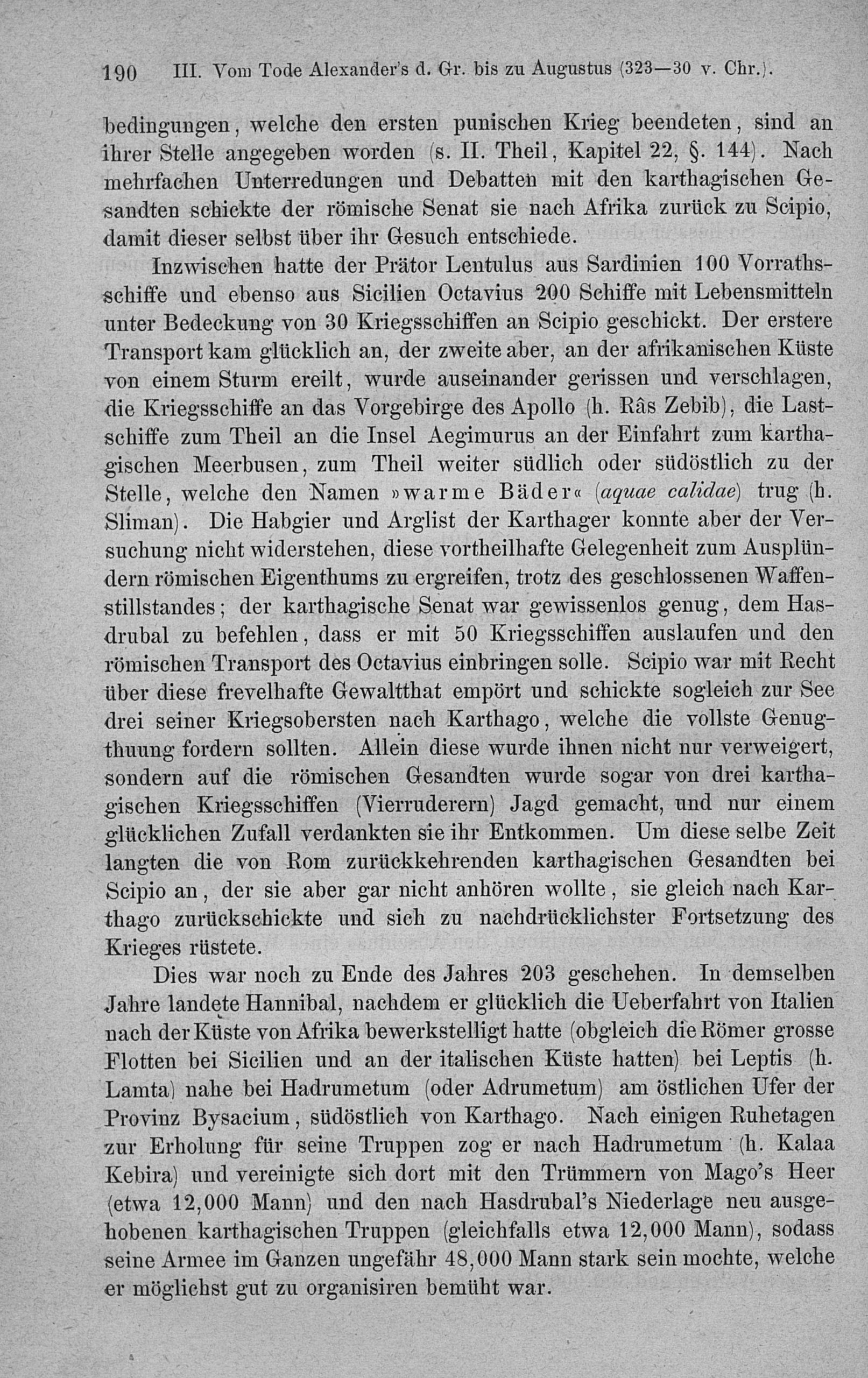 190 III. Vom Tode Alexander's d. Gr. bis zu Augustus (323—30 v. Chr.).

bedingungen, welche den ersten punischen Krieg beendeten, sind an ihrer Stelle angegeben worden (s. II. Theil, Kapitel 22, §. 144). Nach mehrfachen Unterredungen und Debatten mit den karthagischen Gesandten schickte der römische Senat sie nach Afrika zurück zu Scipio, damit dieser selbst über ihr Gesuch entschiede.

Inzwischen hatte der Prätor Lentulus aus Sardinien 100 Vorrathsschiffe und ebenso aus Sicilien Octavius 200 Schiffe mit Lebensmitteln unter Bedeckung von 30 Kriegsschiffen an Scipio geschickt. Der erstere Transport kam glücklich an, der zweite aber, an der afrikanischen Küste von einem Sturm ereilt, wurde auseinander gerissen und verschlagen, die Kriegsschiffe an das Vorgebirge des Apollo (h. Râs Zebib), die Lastschiffe zum Theil an die Insel Aegimurus an der Einfahrt zum karthagischen Meerbusen, zum Theil weiter südlich oder südöstlich zu der Stelle, welche den Namen »warme Bäder« (aquae calidae) trug (h. Sliman). Die Habgier und Arglist der Karthager konnte aber der Versuchung nicht widerstehen, diese vortheilhafte Gelegenheit zum Ausplündern römischen Eigenthums zu ergreifen, trotz des geschlossenen Waffenstillstandes; der karthagische Senat war gewissenlos genug, dem Hasdrubal zu befehlen, dass er mit 50 Kriegsschiffen auslaufen und den römischen Transport des Octavius einbringen solle. Scipio war mit Recht über diese frevelhafte Gewaltthat empört und schickte sogleich zur See drei seiner Kriegsobersten nach Karthago, welche die vollste Genugthuung fordern sollten. Allein diese wurde ihnen nicht nur verweigert, sondern auf die römischen Gesandten wurde sogar von drei karthagischen Kriegsschiffen (Vierruderern) Jagd gemacht, und nur einem glücklichen Zufall verdankten sie ihr Entkommen. Um diese selbe Zeit langten die von Rom zurückkehrenden karthagischen Gesandten bei Scipio an, der sie aber gar nicht anhören wollte, sie gleich nach Karthago zurückschickte und sich zu nachdrücklichster Fortsetzung des Krieges rüstete.

Dies war noch zu Ende des Jahres 203 geschehen. In demselben Jahre landete Hannibal, nachdem er glücklich die Ueberfahrt von Italien nach der Küste von Afrika bewerkstelligt hatte (obgleich die Römer grosse Flotten bei Sicilien und an der italischen Küste hatten) bei Leptis (h. Lamta) nahe bei Hadrumetum (oder Adrumetum) am östlichen Ufer der Provinz Bysacium, südöstlich von Karthago. Nach einigen Ruhetagen zur Erholung für seine Truppen zog er nach Hadrumetum (h. Kalaa Kebira) und vereinigte sich dort mit den Trümmern von Mago's Heer (etwa 12,000 Mann) und den nach Hasdrubal's Niederlage neu ausgehobenen karthagischen Truppen (gleichfalls etwa 12,000 Mann), sodass seine Armee im Ganzen ungefähr 48,000 Mann stark sein mochte, welche er möglichst gut zu organisiren bemüht war.